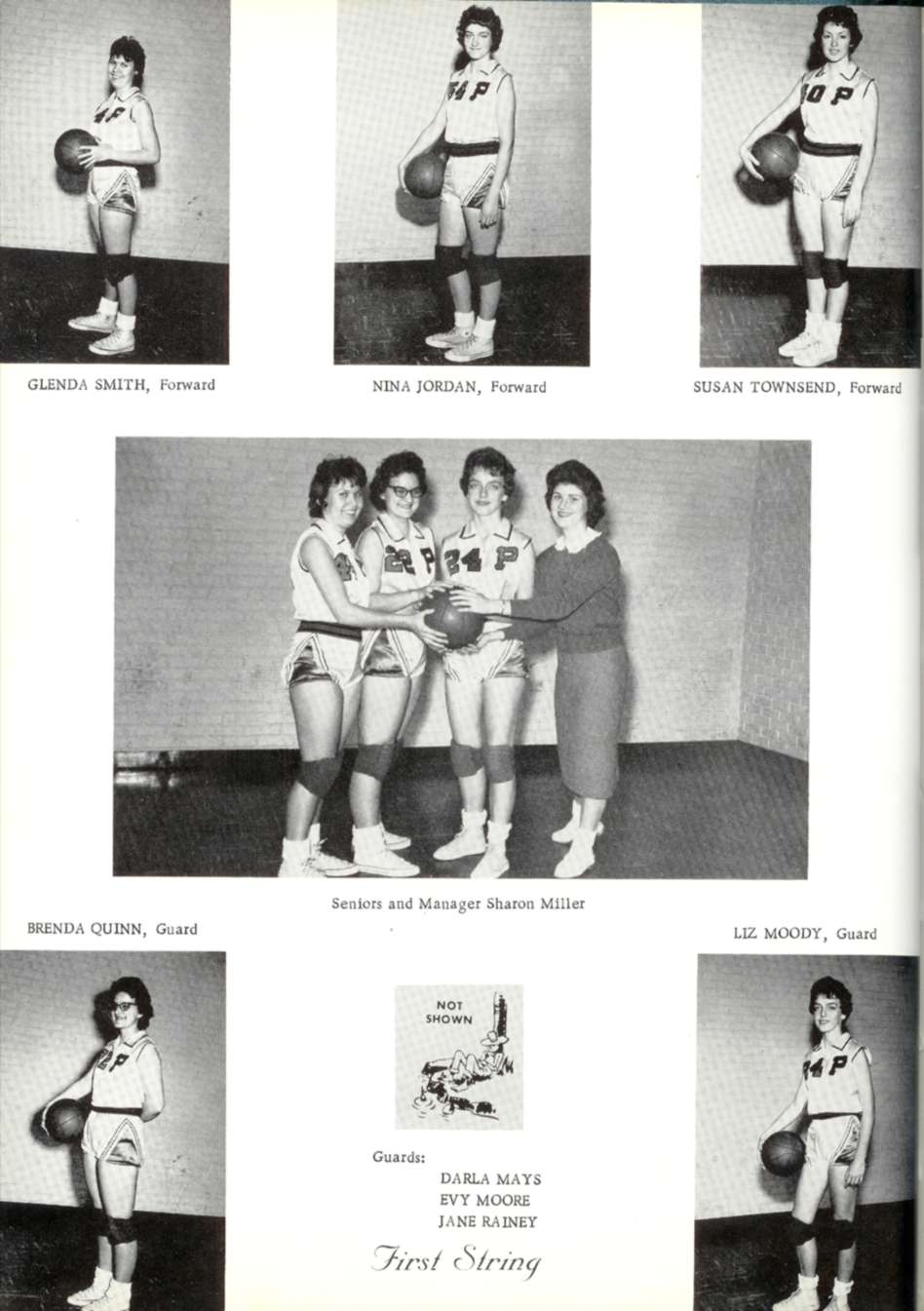 GLENDA SMITH, Forward

NINA JORDAN, Forward

SUSAN TOWNSEND, Forward

Seniors and Manager Sharon Miller

BRENDA QUINN, Guard

LIZ MOODY, Guard

NOT SHOWN

Guards:
DARLA MAYS
EVY MOORE
JANE RAINEY

First String